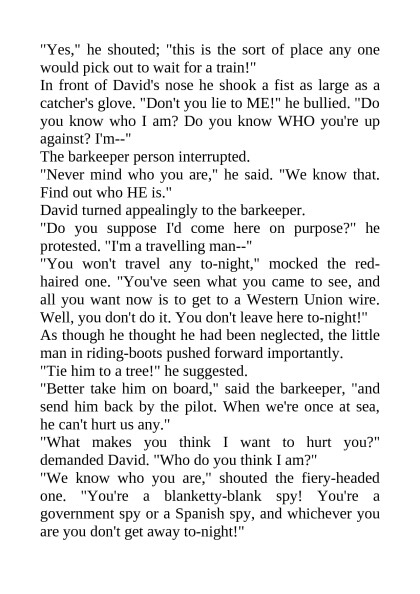 "Yes," he shouted; "this is the sort of place any one would pick out to wait for a train!"
In front of David's nose he shook a fist as large as a catcher's glove. "Don't you lie to ME!" he bullied. "Do you know who I am? Do you know WHO you're up against? I'm--"
The barkeeper person interrupted.
"Never mind who you are," he said. "We know that. Find out who HE is."
David turned appealingly to the barkeeper.
"Do you suppose I'd come here on purpose?" he protested. "I'm a travelling man--"
"You won't travel any to-night," mocked the red-haired one. "You've seen what you came to see, and all you want now is to get to a Western Union wire. Well, you don't do it. You don't leave here to-night!"
As though he thought he had been neglected, the little man in riding-boots pushed forward importantly.
"Tie him to a tree!" he suggested.
"Better take him on board," said the barkeeper, "and send him back by the pilot. When we're once at sea, he can't hurt us any."
"What makes you think I want to hurt you?" demanded David. "Who do you think I am?"
"We know who you are," shouted the fiery-headed one. "You're a blanketty-blank spy! You're a government spy or a Spanish spy, and whichever you are you don't get away to-night!"